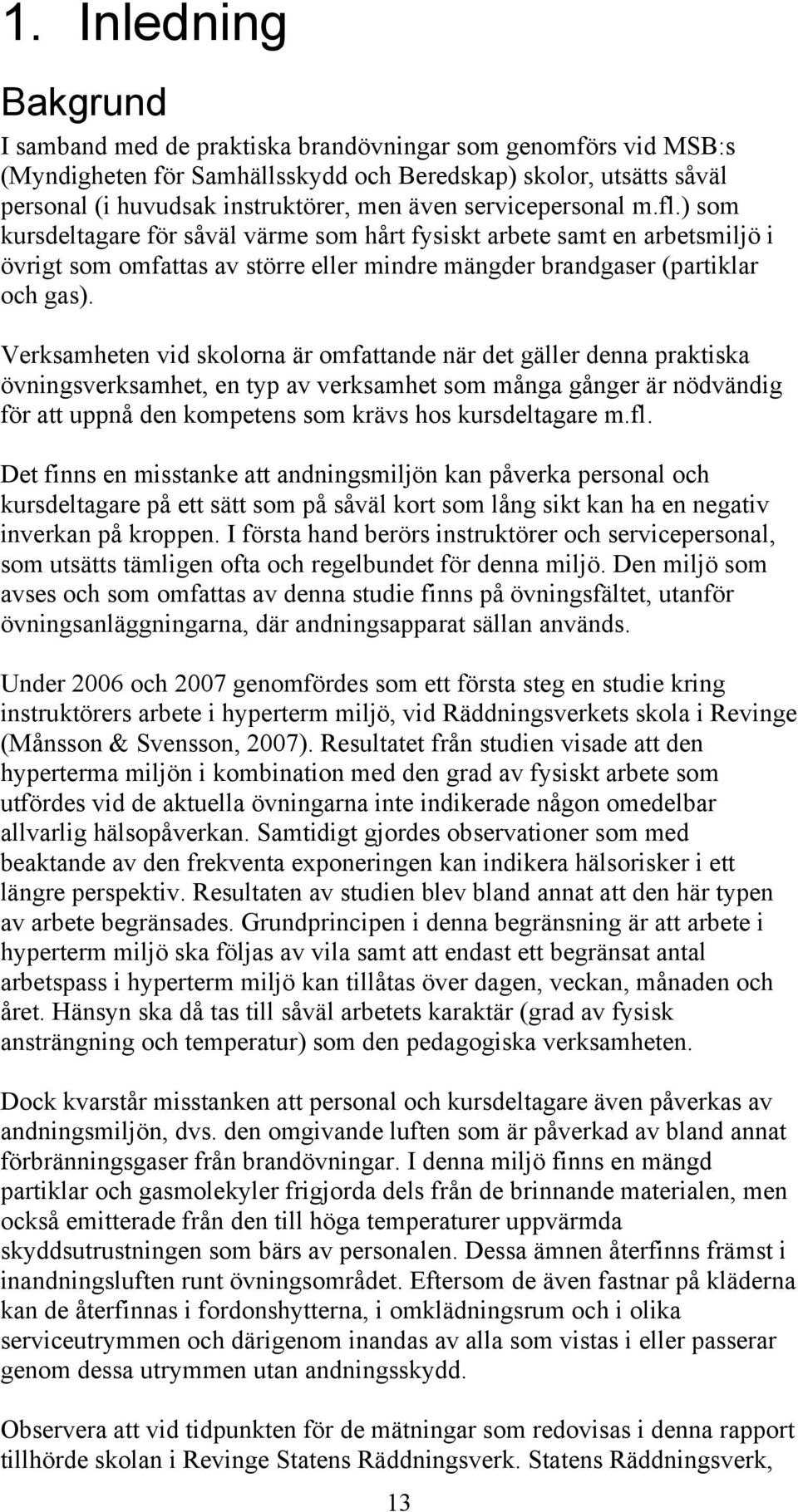 1. Inledning

Bakgrund

I samband med de praktiska brandövningar som genomförs vid MSB:s (Myndigheten för Samhällsskydd och Beredskap) skolor, utsätts såväl personal (i huvudsak instruktörer, men även servicepersonal m.fl.) som kursdeltagare för såväl värme som hårt fysiskt arbete samt en arbetsmiljö i övrigt som omfattas av större eller mindre mängder brandgaser (partiklar och gas).

Verksamheten vid skolorna är omfattande när det gäller denna praktiska övningsverksamhet, en typ av verksamhet som många gånger är nödvändig för att uppnå den kompetens som krävs hos kursdeltagare m.fl.

Det finns en misstanke att andningsmiljön kan påverka personal och kursdeltagare på ett sätt som på såväl kort som lång sikt kan ha en negativ inverkan på kroppen. I första hand berörs instruktörer och servicepersonal, som utsätts tämligen ofta och regelbundet för denna miljö. Den miljö som avses och som omfattas av denna studie finns på övningsfältet, utanför övningsanläggningarna, där andningsapparat sällan används.

Under 2006 och 2007 genomfördes som ett första steg en studie kring instruktörers arbete i hyperterm miljö, vid Räddningsverkets skola i Revinge (Månsson & Svensson, 2007). Resultatet från studien visade att den hyperterma miljön i kombination med den grad av fysiskt arbete som utfördes vid de aktuella övningarna inte indikerade någon omedelbar allvarlig hälsopåverkan. Samtidigt gjordes observationer som med beaktande av den frekventa exponeringen kan indikera hälsorisker i ett längre perspektiv. Resultaten av studien blev bland annat att den här typen av arbete begränsades. Grundprincipen i denna begränsning är att arbete i hyperterm miljö ska följas av vila samt att endast ett begränsat antal arbetspass i hyperterm miljö kan tillåtas över dagen, veckan, månaden och året. Hänsyn ska då tas till såväl arbetets karaktär (grad av fysisk ansträngning och temperatur) som den pedagogiska verksamheten.

Dock kvarstår misstanken att personal och kursdeltagare även påverkas av andningsmiljön, dvs. den omgivande luften som är påverkad av bland annat förbränningsgaser från brandövningar. I denna miljö finns en mängd partiklar och gasmolekyler frigjorda dels från de brinnande materialen, men också emitterade från den till höga temperaturer uppvärmda skyddsutrustningen som bärs av personalen. Dessa ämnen återfinns främst i inandningsluften runt övningsområdet. Eftersom de även fastnar på kläderna kan de återfinnas i fordonshytterna, i omklädningsrum och i olika serviceutrymmen och därigenom inandas av alla som vistas i eller passerar genom dessa utrymmen utan andningsskydd.

Observera att vid tidpunkten för de mätningar som redovisas i denna rapport tillhörde skolan i Revinge Statens Räddningsverk. Statens Räddningsverk,

13